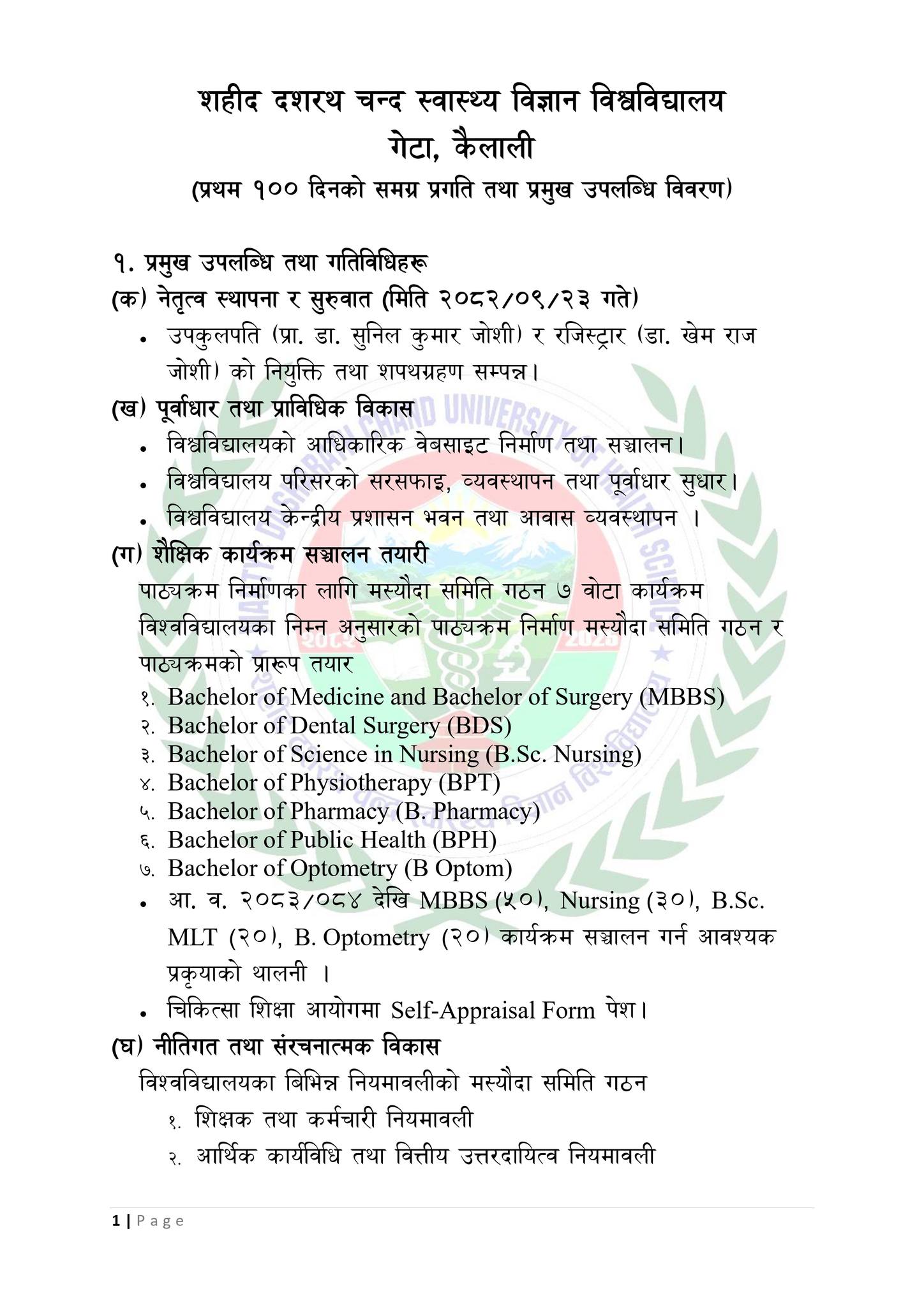 शहीद दशरथ चन्द स्वास्थ्य विज्ञान विश्वविद्यालय
गेटा, कैलाली
(प्रथम १०० दिनको समग्र प्रगति तथा प्रमुख उपलब्धि विवरण)

१. प्रमुख उपलब्धि तथा गतिविधिहरू
(क) नेतृत्व स्थापना र सुरुवात (मिति २०८२/०९/२३ गते)
• उपकुलपति (प्रा. डा. सुनिल कुमार जोशी) र रजिस्ट्रार (डा. खेम राज जोशी) को नियुक्ति तथा शपथग्रहण सम्पन्न।
(ख) पूर्वाधार तथा प्राविधिक विकास
• विश्वविद्यालयको आधिकारिक वेबसाइट निर्माण तथा सञ्चालन।
• विश्वविद्यालय परिसरको सरसफाइ, व्यवस्थापन तथा पूर्वाधार सुधार।
• विश्वविद्यालय केन्द्रीय प्रशासन भवन तथा आवास व्यवस्थापन ।
(ग) शैक्षिक कार्यक्रम सञ्चालन तयारी
पाठ्यक्रम निर्माणका लागि मस्यौदा समिति गठन ७ वोटा कार्यक्रम विश्वविद्यालयका निम्न अनुसारको पाठ्यक्रम निर्माण मस्यौदा समिति गठन र पाठ्यक्रमको प्रारूप तयार
१. Bachelor of Medicine and Bachelor of Surgery (MBBS)
२. Bachelor of Dental Surgery (BDS)
३. Bachelor of Science in Nursing (B.Sc. Nursing)
४. Bachelor of Physiotherapy (BPT)
५. Bachelor of Pharmacy (B. Pharmacy)
६. Bachelor of Public Health (BPH)
७. Bachelor of Optometry (B Optom)
• आ. व. २०८३/०८४ देखि MBBS (५०), Nursing (३०), B.Sc. MLT (२०), B. Optometry (२०) कार्यक्रम सञ्चालन गर्न आवश्यक प्रकृयाको थालनी ।
• चिकित्सा शिक्षा आयोगमा Self-Appraisal Form पेश।
(घ) नीतिगत तथा संरचनात्मक विकास
विश्वविद्यालयका बिभिन्न नियमावलीको मस्यौदा समिति गठन
१. शिक्षक तथा कर्मचारी नियमावली
२. आर्थिक कार्यविधि तथा वित्तीय उत्तरदायित्व नियमावली

1 | Page